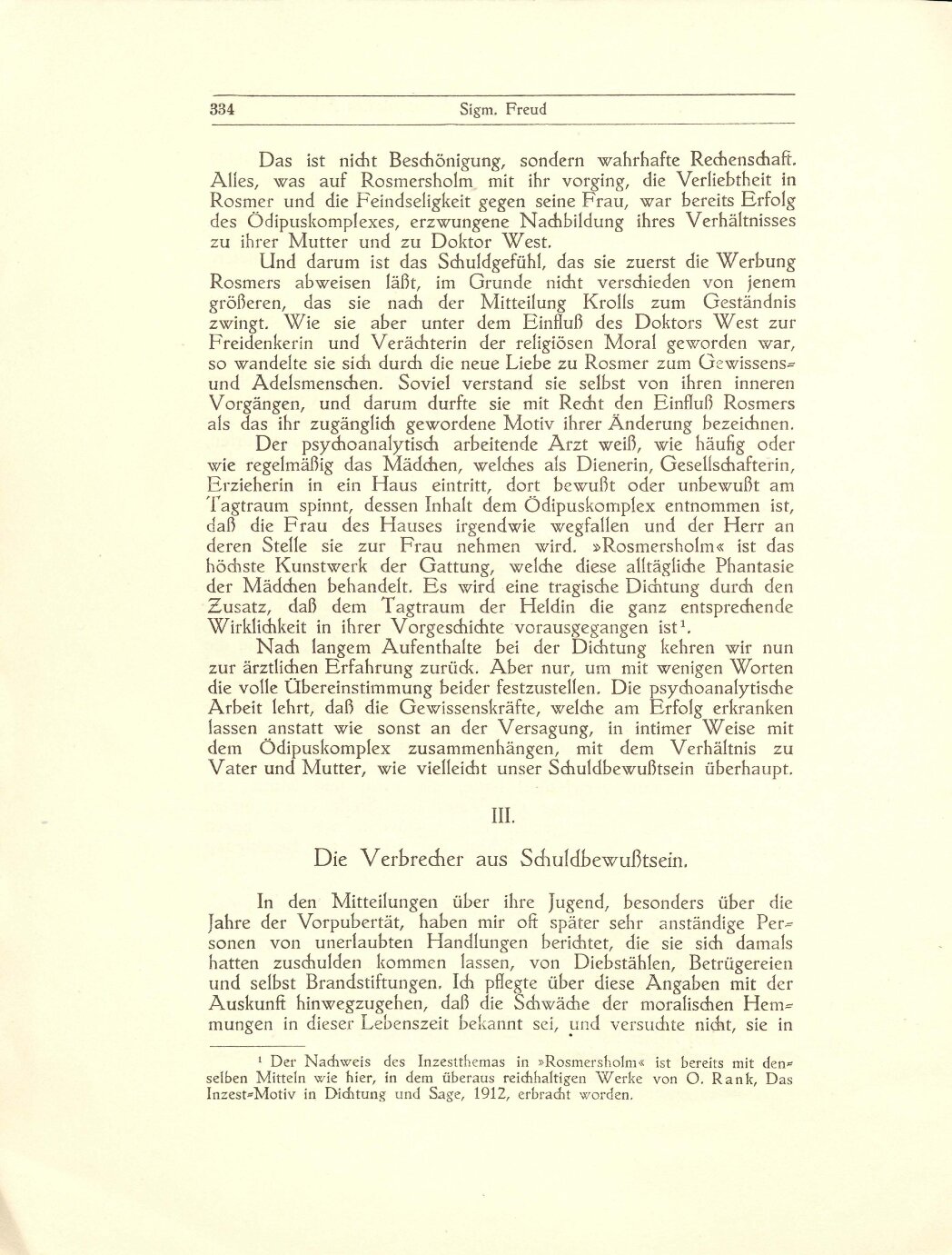 334 Sigm. Freud

Das ist nicht Beschönigung, sondern wahrhafte Rechenschaft. Alles, was auf Rosmersholm mit ihr vorging, die Verliebtheit in Rosmer und die Feindseligkeit gegen seine Frau, war bereits Erfolg des Ödipuskomplexes, erzwungene Nachbildung ihres Verhältnisses zu ihrer Mutter und zu Doktor West.

Und darum ist das Schuldgefühl, das sie zuerst die Werbung Rosmers abweisen läßt, im Grunde nicht verschieden von jenem größeren, das sie nach der Mitteilung Krolls zum Geständnis zwingt. Wie sie aber unter dem Einfluß des Doktors West zur Freidenkerin und Verächterin der religiösen Moral geworden war, so wandelte sie sich durch die neue Liebe zu Rosmer zum Gewissens- und Adelsmenschen. Soviel verstand sie selbst von ihren inneren Vorgängen, und darum durfte sie mit Recht den Einfluß Rosmers als das ihr zugänglich gewordene Motiv ihrer Änderung bezeichnen.

Der psychoanalytisch arbeitende Arzt weiß, wie häufig oder wie regelmäßig das Mädchen, welches als Dienerin, Gesellschafterin, Erzieherin in ein Haus eintritt, dort bewußt oder unbewußt am Tagtraum spinnt, dessen Inhalt dem Ödipuskomplex entnommen ist, daß die Frau des Hauses irgendwie wegfallen und der Herr an deren Stelle sie zur Frau nehmen wird. »Rosmersholm« ist das höchste Kunstwerk der Gattung, welche diese alltägliche Phantasie der Mädchen behandelt. Es wird eine tragische Dichtung durch den Zusatz, daß dem Tagtraum der Heldin die ganz entsprechende Wirklichkeit in ihrer Vorgeschichte vorausgegangen ist¹.

Nach langem Aufenthalte bei der Dichtung kehren wir nun zur ärztlichen Erfahrung zurück. Aber nur, um mit wenigen Worten die volle Übereinstimmung beider festzustellen. Die psychoanalytische Arbeit lehrt, daß die Gewissenskräfte, welche am Erfolg erkranken lassen anstatt wie sonst an der Versagung, in intimer Weise mit dem Ödipuskomplex zusammenhängen, mit dem Verhältnis zu Vater und Mutter, wie vielleicht unser Schuldbewußtsein überhaupt.

III.

Die Verbrecher aus Schuldbewußtsein.

In den Mitteilungen über ihre Jugend, besonders über die Jahre der Vorpubertät, haben mir oft später sehr anständige Personen von unerlaubten Handlungen berichtet, die sie sich damals hatten zuschulden kommen lassen, von Diebstählen, Betrügereien und selbst Brandstiftungen. Ich pflegte über diese Angaben mit der Auskunft hinwegzugehen, daß die Schwäche der moralischen Hemmungen in dieser Lebenszeit bekannt sei, und versuchte nicht, sie in

¹ Der Nachweis des Inzestthemas in »Rosmersholm« ist bereits mit denselben Mitteln wie hier, in dem überaus reichhaltigen Werke von O. Rank, Das Inzest-Motiv in Dichtung und Sage, 1912, erbracht worden.